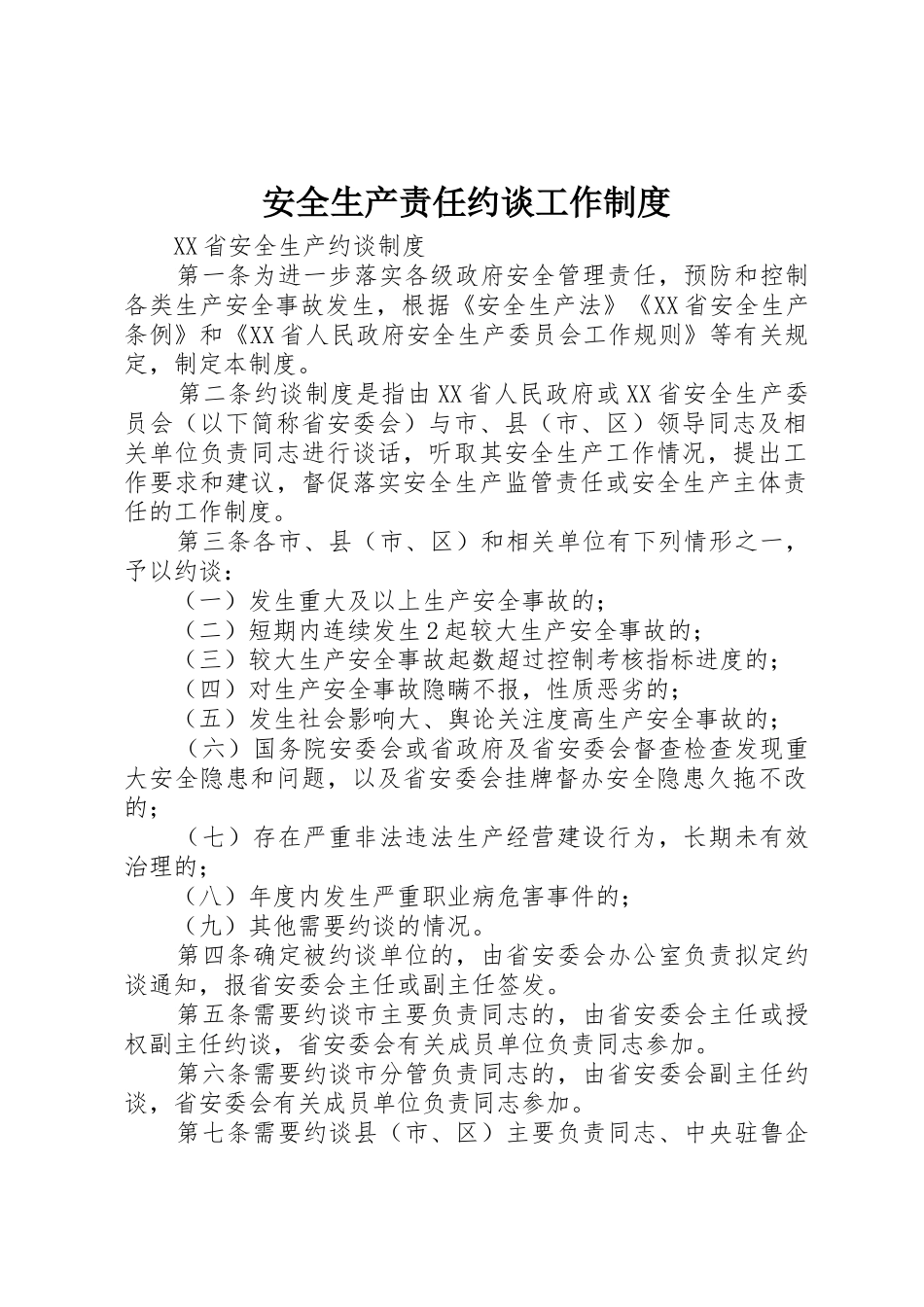 安全生产责任约谈工作制度

XX省安全生产约谈制度

第一条为进一步落实各级政府安全管理责任，预防和控制各类生产安全事故发生，根据《安全生产法》《XX省安全生产条例》和《XX省人民政府安全生产委员会工作规则》等有关规定，制定本制度。

第二条约谈制度是指由XX省人民政府或XX省安全生产委员会（以下简称省安委会）与市、县（市、区）领导同志及相关单位负责同志进行谈话，听取其安全生产工作情况，提出工作要求和建议，督促落实安全生产监管责任或安全生产主体责任的工作制度。

第三条各市、县（市、区）和相关单位有下列情形之一，予以约谈：

（一）发生重大及以上生产安全事故的；

（二）短期内连续发生2起较大生产安全事故的；

（三）较大生产安全事故起数超过控制考核指标进度的；

（四）对生产安全事故隐瞒不报，性质恶劣的；

（五）发生社会影响大、舆论关注度高生产安全事故的；

（六）国务院安委会或省政府及省安委会督查检查发现重大安全隐患和问题，以及省安委会挂牌督办安全隐患久拖不改的；

（七）存在严重非法违法生产经营建设行为，长期未有效治理的；

（八）年度内发生严重职业病危害事件的；

（九）其他需要约谈的情况。

第四条确定被约谈单位的，由省安委会办公室负责拟定约谈通知，报省安委会主任或副主任签发。

第五条需要约谈市主要负责同志的，由省安委会主任或授权副主任约谈，省安委会有关成员单位负责同志参加。

第六条需要约谈市分管负责同志的，由省安委会副主任约谈，省安委会有关成员单位负责同志参加。

第七条需要约谈县（市、区）主要负责同志、中央驻鲁企